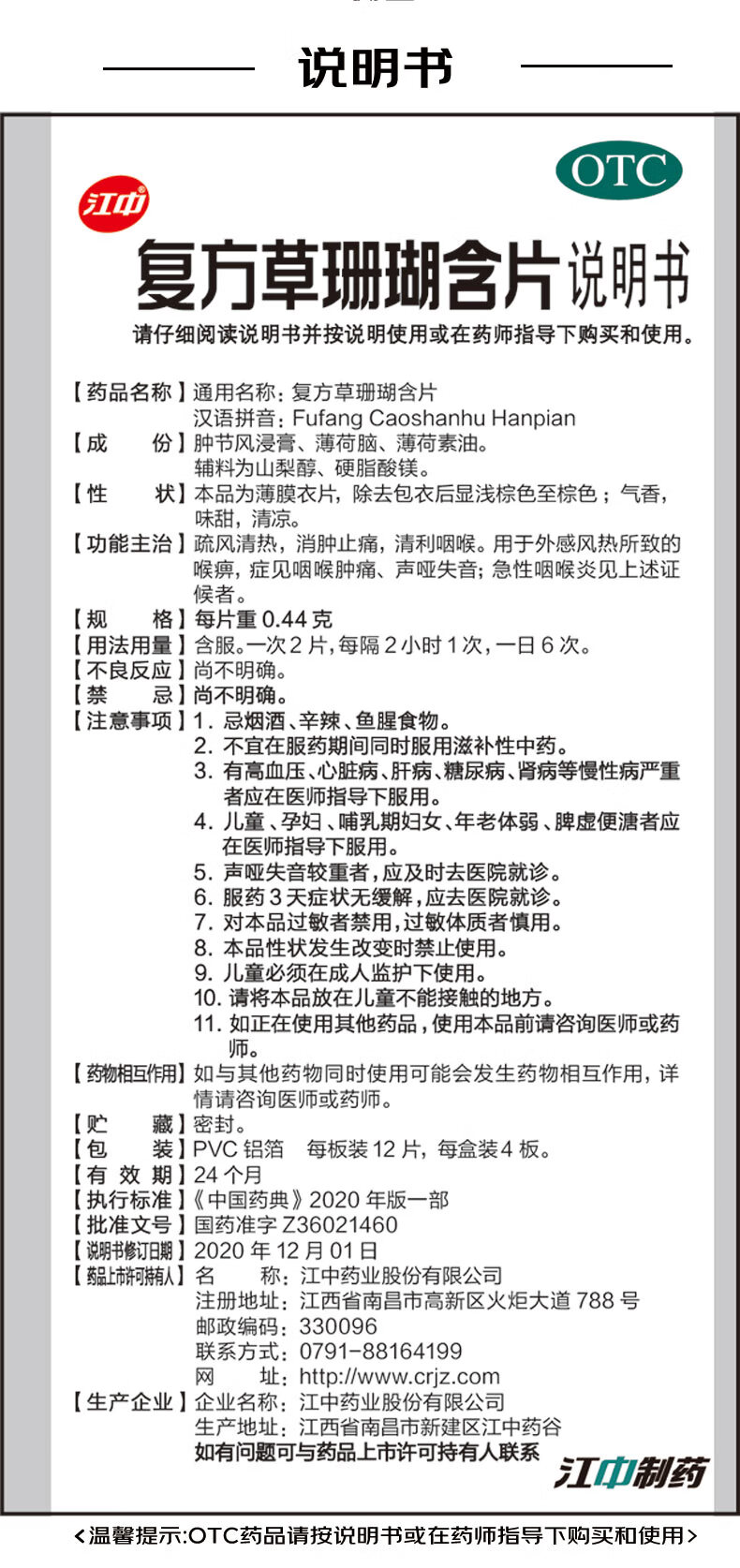 说明书

OTC

江中

复方草珊瑚含片说明书

请仔细阅读说明书并按说明使用或在药师指导下购买和使用。

【药品名称】通用名称：复方草珊瑚含片
汉语拼音：Fufang Caoshanhu Hanpian
【成　　份】肿节风浸膏、薄荷脑、薄荷素油。
辅料为山梨醇、硬脂酸镁。
【性　　状】本品为薄膜衣片，除去包衣后显浅棕色至棕色；气香，味甜，清凉。
【功能主治】疏风清热，消肿止痛，清利咽喉。用于外感风热所致的喉痹，症见咽喉肿痛、声哑失音；急性咽喉炎见上述证候者。
【规　　格】每片重 0.44 克
【用法用量】含服。一次 2 片，每隔 2 小时 1 次，一日 6 次。
【不良反应】尚不明确。
【禁　　忌】尚不明确。
【注意事项】1. 忌烟酒、辛辣、鱼腥食物。
2. 不宜在服药期间同时服用滋补性中药。
3. 有高血压、心脏病、肝病、糖尿病、肾病等慢性病严重者应在医师指导下服用。
4. 儿童、孕妇、哺乳期妇女、年老体弱、脾虚便溏者应在医师指导下服用。
5. 声哑失音较重者，应及时去医院就诊。
6. 服药 3 天症状无缓解，应去医院就诊。
7. 对本品过敏者禁用，过敏体质者慎用。
8. 本品性状发生改变时禁止使用。
9. 儿童必须在成人监护下使用。
10. 请将本品放在儿童不能接触的地方。
11. 如正在使用其他药品，使用本品前请咨询医师或药师。
【药物相互作用】如与其他药物同时使用可能会发生药物相互作用，详情请咨询医师或药师。
【贮　　藏】密封。
【包　　装】PVC 铝箔　每板装 12 片，每盒装 4 板。
【有 效 期】24 个月
【执行标准】《中国药典》2020 年版一部
【批准文号】国药准字 Z36021460
【说明书修订日期】2020 年 12 月 01 日
【药品上市许可持有人】名　　称：江中药业股份有限公司
注册地址：江西省南昌市高新区火炬大道 788 号
邮政编码：330096
联系方式：0791-88164199
网　　址：http://www.crjz.com
【生产企业】企业名称：江中药业股份有限公司
生产地址：江西省南昌市新建区江中药谷
如有问题可与药品上市许可持有人联系

江中制药

<温馨提示:OTC药品请按说明书或在药师指导下购买和使用>